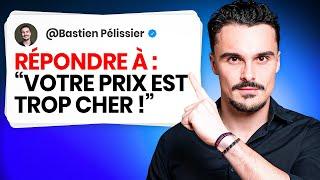 @Bastien Pélissier

RÉPONDRE À :
“VOTRE PRIX EST TROP CHER !”